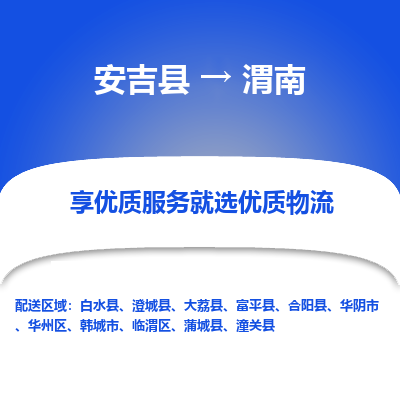 安吉县 → 渭南

享优质服务就选优质物流

配送区域：白水县、澄城县、大荔县、富平县、合阳县、华阴市、华州区、韩城市、临渭区、蒲城县、潼关县